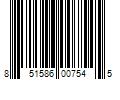 8 51586 00754 5